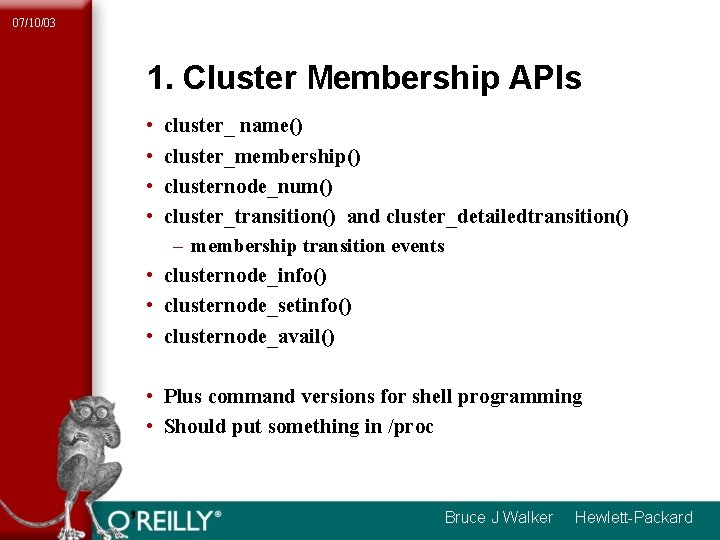 07/10/03

1. Cluster Membership APIs

• cluster_ name()
• cluster_membership()
• clusternode_num()
• cluster_transition() and cluster_detailedtransition()
– membership transition events
• clusternode_info()
• clusternode_setinfo()
• clusternode_avail()

• Plus command versions for shell programming
• Should put something in /proc

O'REILLY®

Bruce J Walker Hewlett-Packard